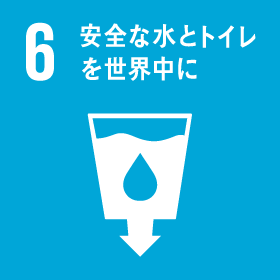 6 安全な水とトイレを世界中に